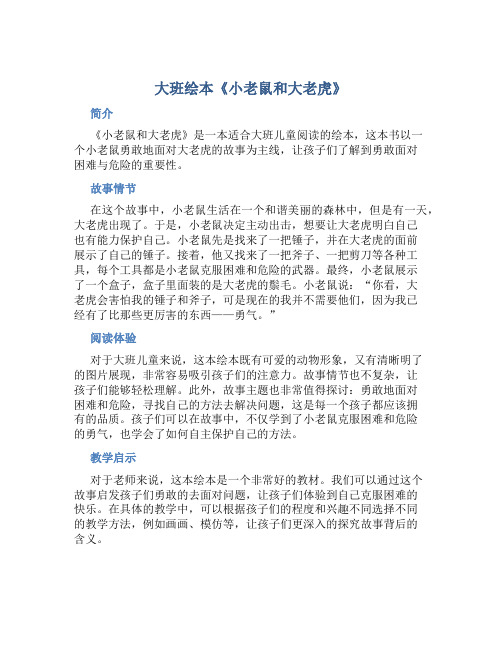 大班绘本《小老鼠和大老虎》

简介

《小老鼠和大老虎》是一本适合大班儿童阅读的绘本，这本书以一个小老鼠勇敢地面对大老虎的故事为主线，让孩子们了解到勇敢面对困难与危险的重要性。

故事情节

在这个故事中，小老鼠生活在一个和谐美丽的森林中，但是有一天，大老虎出现了。于是，小老鼠决定主动出击，想要让大老虎明白自己也有能力保护自己。小老鼠先是找来了一把锤子，并在大老虎的面前展示了自己的锤子。接着，他又找来了一把斧子、一把剪刀等各种工具，每个工具都是小老鼠克服困难和危险的武器。最终，小老鼠展示了一个盒子，盒子里面装的是大老虎的鬃毛。小老鼠说：“你看，大老虎会害怕我的锤子和斧子，可是现在的我并不需要他们，因为我已经有了比那些更厉害的东西——勇气。”

阅读体验

对于大班儿童来说，这本绘本既有可爱的动物形象，又有清晰明了的图片展现，非常容易吸引孩子们的注意力。故事情节也不复杂，让孩子们能够轻松理解。此外，故事主题也非常值得探讨：勇敢地面对困难和危险，寻找自己的方法去解决问题，这是每一个孩子都应该拥有的品质。孩子们可以在故事中，不仅学到了小老鼠克服困难和危险的勇气，也学会了如何自主保护自己的方法。

教学启示

对于老师来说，这本绘本是一个非常好的教材。我们可以通过这个故事启发孩子们勇敢的去面对问题，让孩子们体验到自己克服困难的快乐。在具体的教学中，可以根据孩子们的程度和兴趣不同选择不同的教学方法，例如画画、模仿等，让孩子们更深入的探究故事背后的含义。